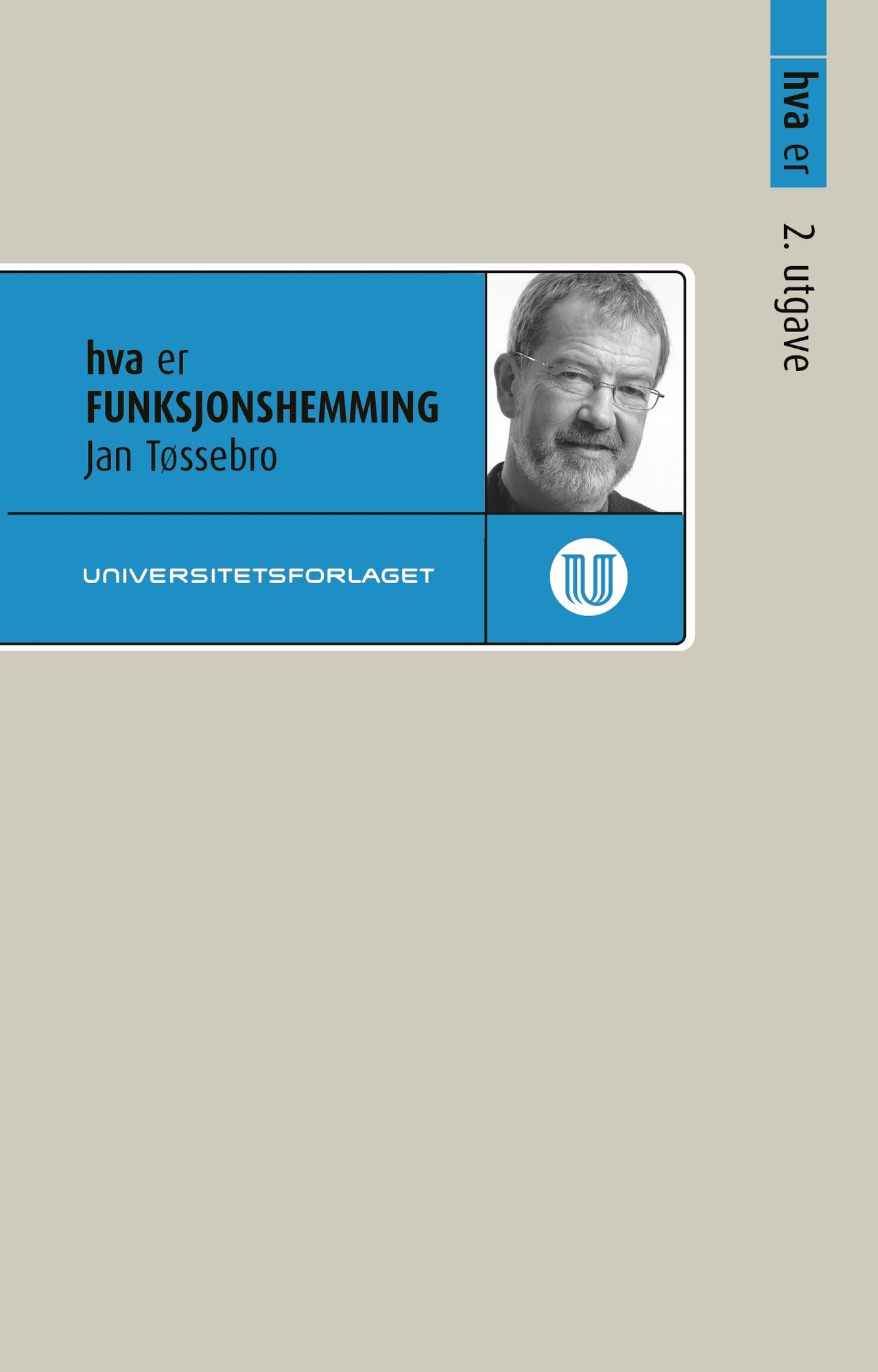 hva er

2. utgave

hva er
FUNKSJONSHEMMING
Jan Tøssebro

UNIVERSITETSFORLAGET